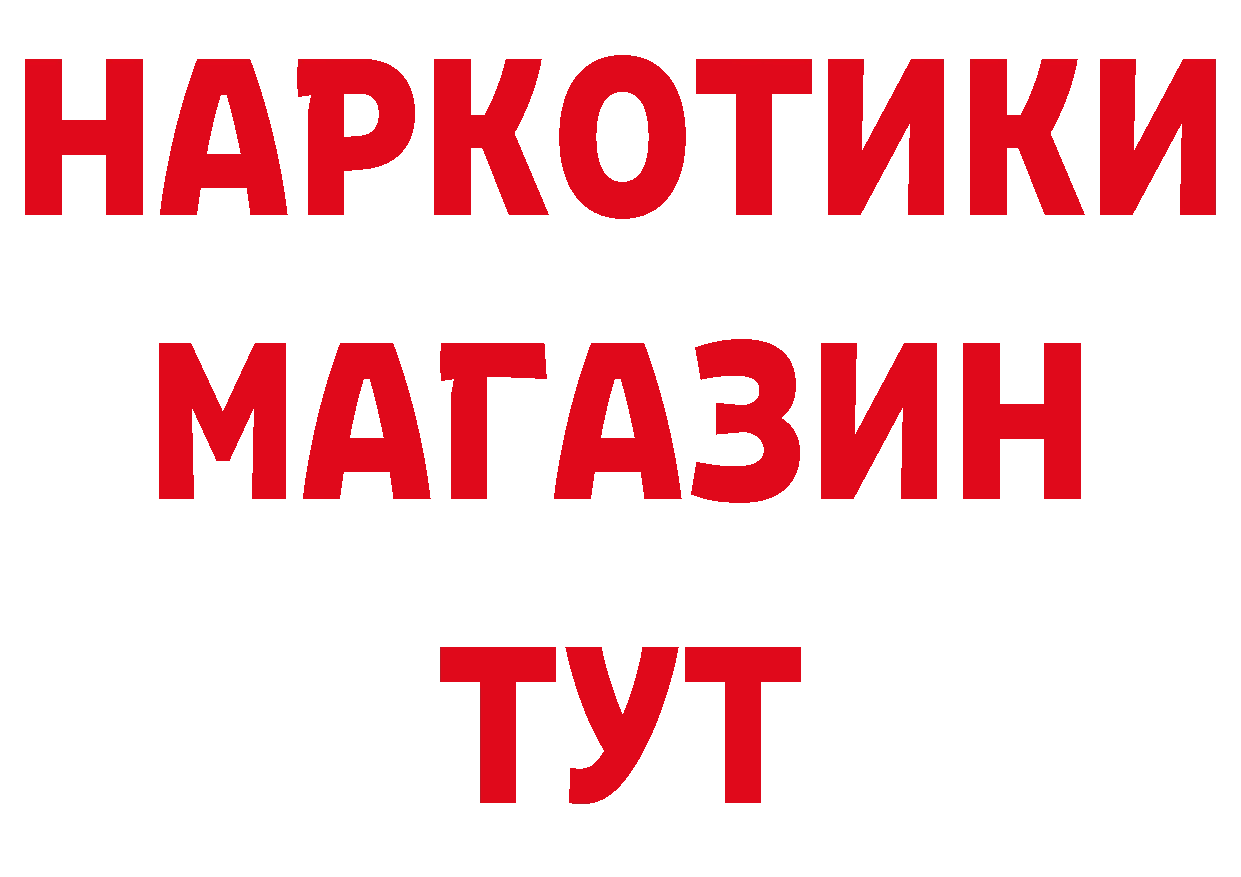 НАРКОТИКИ
МАГАЗИН
ТУТ